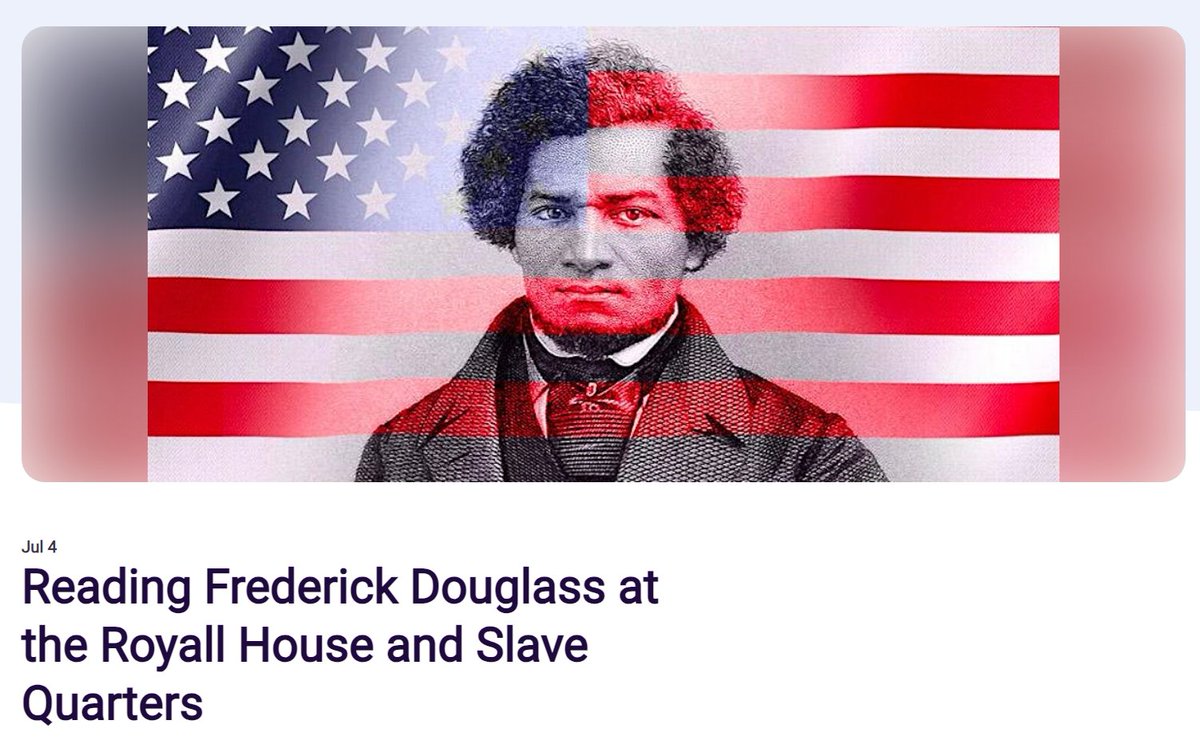 Jul 4

Reading Frederick Douglass at the Royall House and Slave Quarters